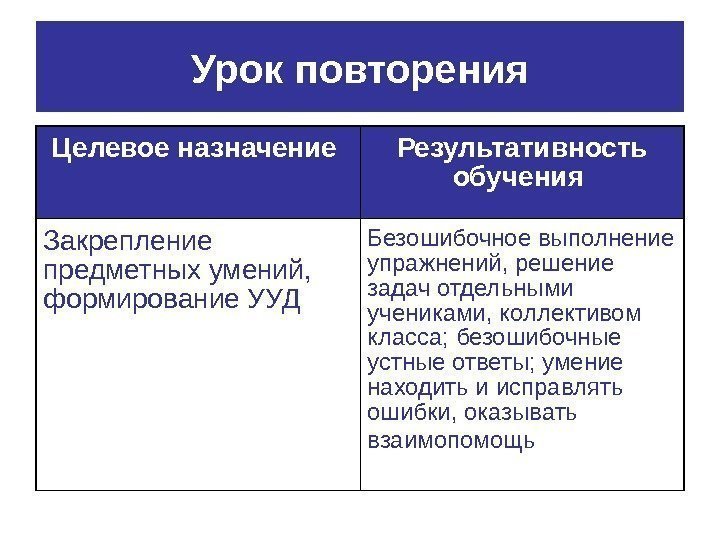 Урок повторения

| Целевое назначение | Результативность обучения |
|---|---|
| Закрепление предметных умений, формирование УУД | Безошибочное выполнение упражнений, решение задач отдельными учениками, коллективом класса; безошибочные устные ответы; умение находить и исправлять ошибки, оказывать взаимопомощь |